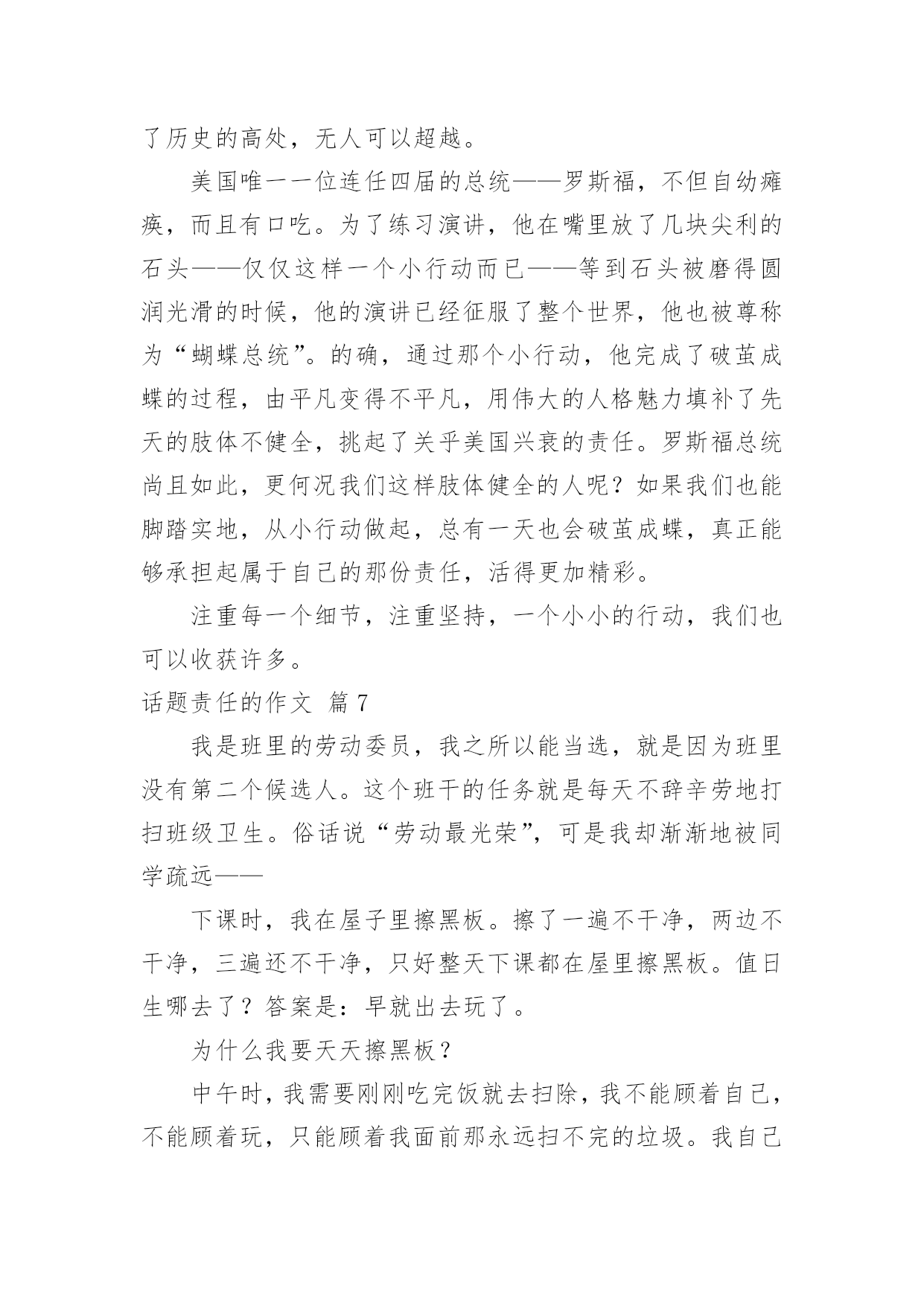 了历史的高处，无人可以超越。

美国唯一一位连任四届的总统——罗斯福，不但自幼瘫痪，而且有口吃。为了练习演讲，他在嘴里放了几块尖利的石头——仅仅这样一个小行动而已——等到石头被磨得圆润光滑的时候，他的演讲已经征服了整个世界，他也被尊称为“蝴蝶总统”。的确，通过那个小行动，他完成了破茧成蝶的过程，由平凡变得不平凡，用伟大的人格魅力填补了先天的肢体不健全，挑起了关乎美国兴衰的责任。罗斯福总统尚且如此，更何况我们这样肢体健全的人呢？如果我们也能脚踏实地，从小行动做起，总有一天也会破茧成蝶，真正能够承担起属于自己的那份责任，活得更加精彩。

注重每一个细节，注重坚持，一个小小的行动，我们也可以收获许多。

话题责任的作文 篇7

我是班里的劳动委员，我之所以能当选，就是因为班里没有第二个候选人。这个班干的任务就是每天不辞辛劳地打扫班级卫生。俗话说“劳动最光荣”，可是我却渐渐地被同学疏远——

下课时，我在屋子里擦黑板。擦了一遍不干净，两边不干净，三遍还不干净，只好整天下课都在屋里擦黑板。值日生哪去了？答案是：早就出去玩了。

为什么我要天天擦黑板？

中午时，我需要刚刚吃完饭就去扫除，我不能顾着自己，不能顾着玩，只能顾着我面前那永远扫不完的垃圾。我自己